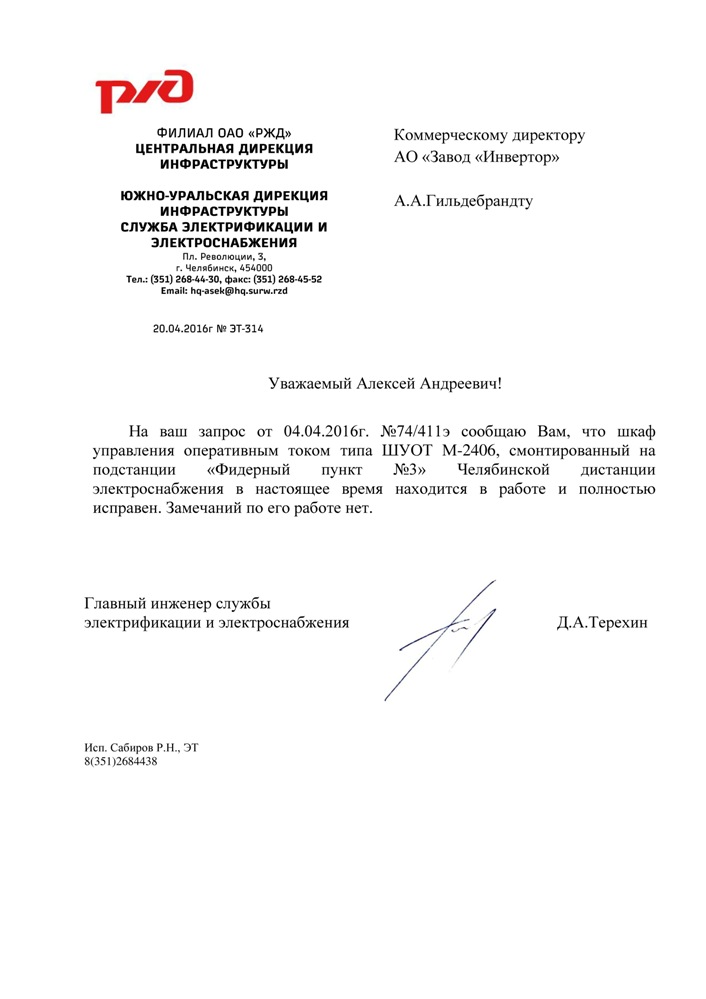 РЖД

ФИЛИАЛ ОАО «РЖД»
ЦЕНТРАЛЬНАЯ ДИРЕКЦИЯ ИНФРАСТРУКТУРЫ

ЮЖНО-УРАЛЬСКАЯ ДИРЕКЦИЯ ИНФРАСТРУКТУРЫ
СЛУЖБА ЭЛЕКТРИФИКАЦИИ И ЭЛЕКТРОСНАБЖЕНИЯ
Пл. Революции, 3,
г. Челябинск, 454000
Тел.: (351) 268-44-30, факс: (351) 268-45-52
Email: hq-asek@hq.surw.rzd

20.04.2016г № ЭТ-314

Коммерческому директору
АО «Завод «Инвертор»

А.А.Гильдебрандту

Уважаемый Алексей Андреевич!

На ваш запрос от 04.04.2016г. №74/411э сообщаю Вам, что шкаф управления оперативным током типа ШУОТ М-2406, смонтированный на подстанции «Фидерный пункт №3» Челябинской дистанции электроснабжения в настоящее время находится в работе и полностью исправен. Замечаний по его работе нет.

Главный инженер службы
электрификации и электроснабжения

Д.А.Терехин

Исп. Сабиров Р.Н., ЭТ
8(351)2684438